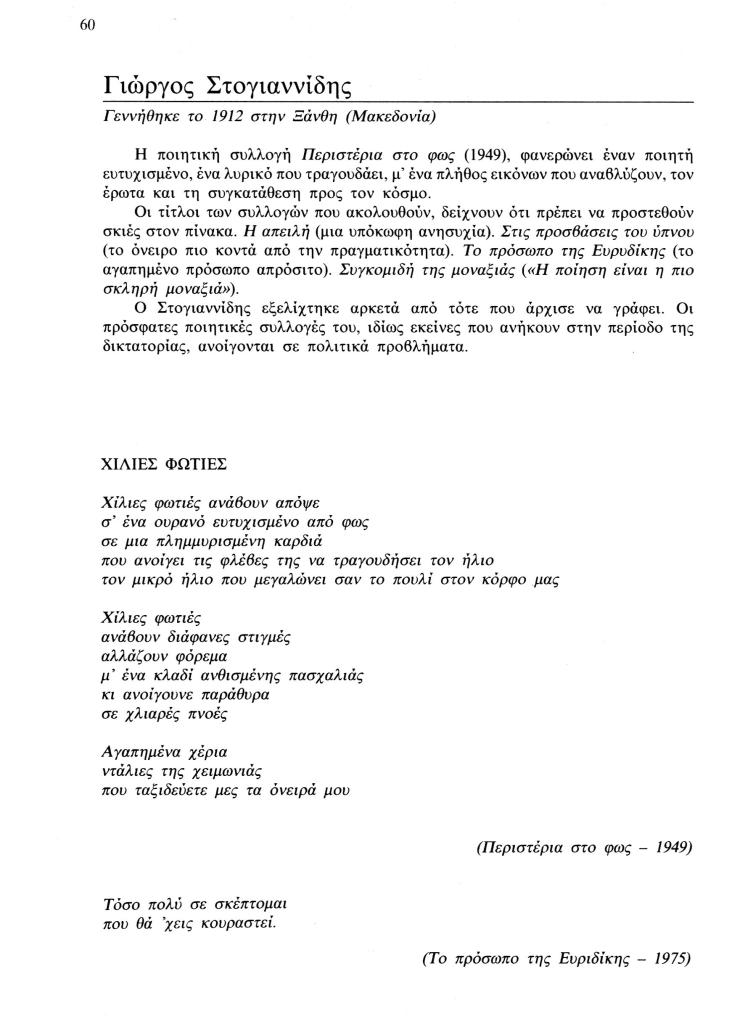 60

Γιώργος Στογιαννίδης

Γεννήθηκε το 1912 στην Ξάνθη (Μακεδονία)

Η ποιητική συλλογή Περιστέρια στο φως (1949), φανερώνει έναν ποιητή ευτυχισμένο, ένα λυρικό που τραγουδάει, μ' ένα πλήθος εικόνων που αναβλύζουν, τον έρωτα και τη συγκατάθεση προς τον κόσμο.

Οι τίτλοι των συλλογών που ακολουθούν, δείχνουν ότι πρέπει να προστεθούν σκιές στον πίνακα. Η απειλή (μια υπόκωφη ανησυχία). Στις προσβάσεις του ύπνου (το όνειρο πιο κοντά από την πραγματικότητα). Το πρόσωπο της Ευρυδίκης (το αγαπημένο πρόσωπο απρόσιτο). Συγκομιδή της μοναξιάς («Η ποίηση είναι η πιο σκληρή μοναξιά»).

Ο Στογιαννίδης εξελίχτηκε αρκετά από τότε που άρχισε να γράφει. Οι πρόσφατες ποιητικές συλλογές του, ιδίως εκείνες που ανήκουν στην περίοδο της δικτατορίας, ανοίγονται σε πολιτικά προβλήματα.

ΧΙΛΙΕΣ ΦΩΤΙΕΣ

Χίλιες φωτιές ανάβουν απόψε
σ' ένα ουρανό ευτυχισμένο από φως
σε μια πλημμυρισμένη καρδιά
που ανοίγει τις φλέβες της να τραγουδήσει τον ήλιο
τον μικρό ήλιο που μεγαλώνει σαν το πουλί στον κόρφο μας

Χίλιες φωτιές
ανάβουν διάφανες στιγμές
αλλάζουν φόρεμα
μ' ένα κλαδί ανθισμένης πασχαλιάς
κι ανοίγουνε παράθυρα
σε χλιαρές πνοές

Αγαπημένα χέρια
ντάλιες της χειμωνιάς
που ταξιδεύετε μες τα όνειρά μου

(Περιστέρια στο φως – 1949)

Τόσο πολύ σε σκέπτομαι
που θά 'χεις κουραστεί.

(Το πρόσωπο της Ευριδίκης – 1975)